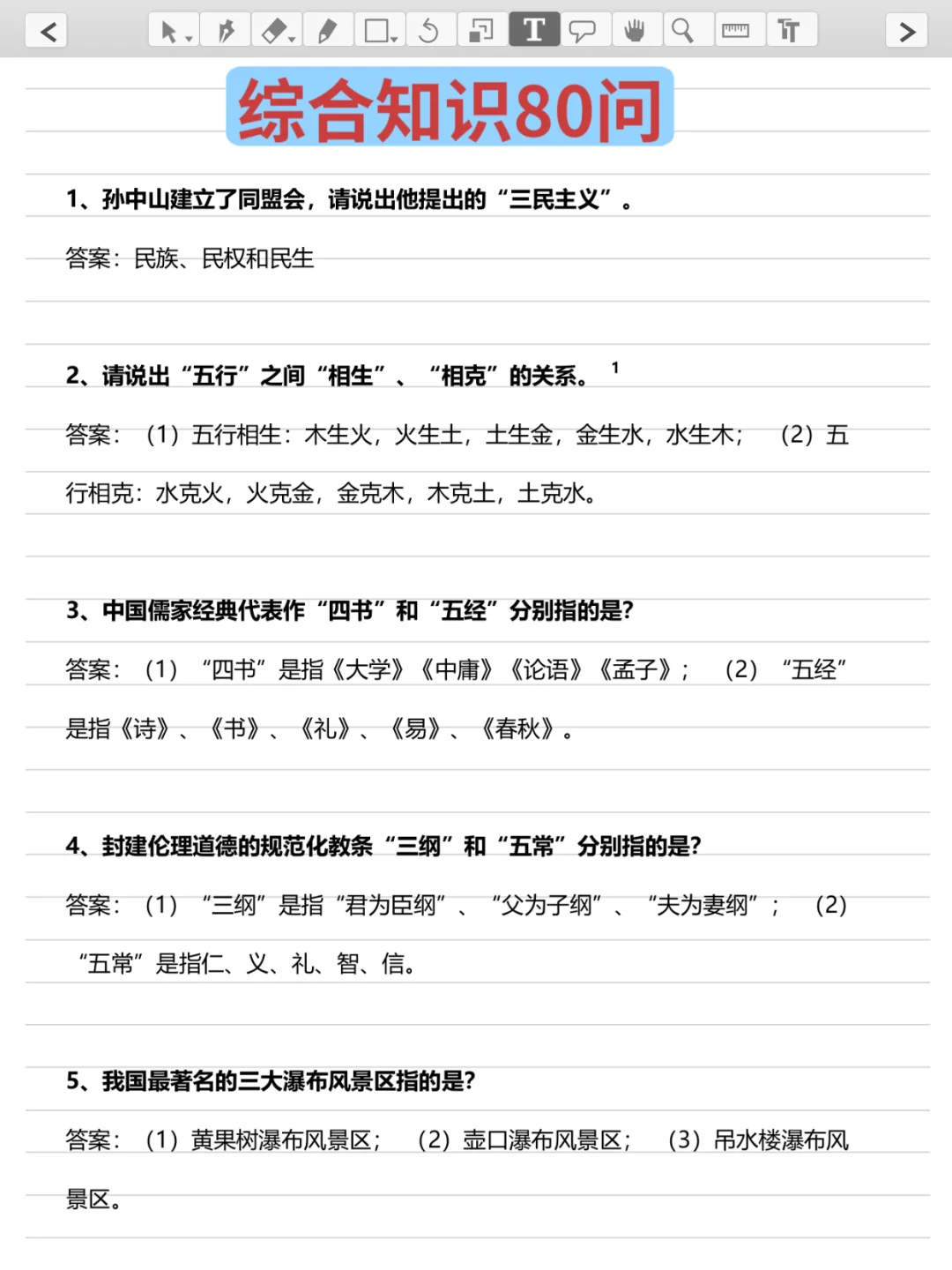 综合知识80问

1、孙中山建立了同盟会，请说出他提出的“三民主义”。

答案：民族、民权和民生

2、请说出“五行”之间“相生”、“相克”的关系。 1

答案：（1）五行相生：木生火，火生土，土生金，金生水，水生木；（2）五行相克：水克火，火克金，金克木，木克土，土克水。

3、中国儒家经典代表作“四书”和“五经”分别指的是?

答案：（1）“四书”是指《大学》《中庸》《论语》《孟子》；（2）“五经”是指《诗》、《书》、《礼》、《易》、《春秋》。

4、封建伦理道德的规范化教条“三纲”和“五常”分别指的是?

答案：（1）“三纲”是指“君为臣纲”、“父为子纲”、“夫为妻纲”；（2）“五常”是指仁、义、礼、智、信。

5、我国最著名的三大瀑布风景区指的是?

答案：（1）黄果树瀑布风景区；（2）壶口瀑布风景区；（3）吊水楼瀑布风景区。